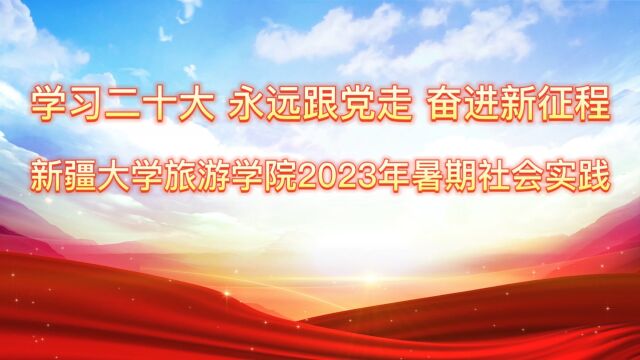 学习二十大 永远跟党走 奋进新征程

新疆大学旅游学院2023年暑期社会实践